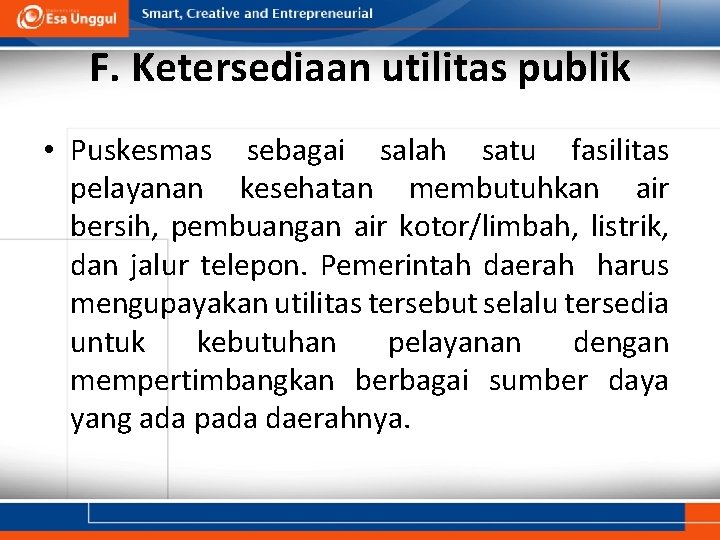 Esa Unggul

Smart, Creative and Entrepreneurial

F. Ketersediaan utilitas publik

• Puskesmas sebagai salah satu fasilitas pelayanan kesehatan membutuhkan air bersih, pembuangan air kotor/limbah, listrik, dan jalur telepon. Pemerintah daerah harus mengupayakan utilitas tersebut selalu tersedia untuk kebutuhan pelayanan dengan mempertimbangkan berbagai sumber daya yang ada pada daerahnya.